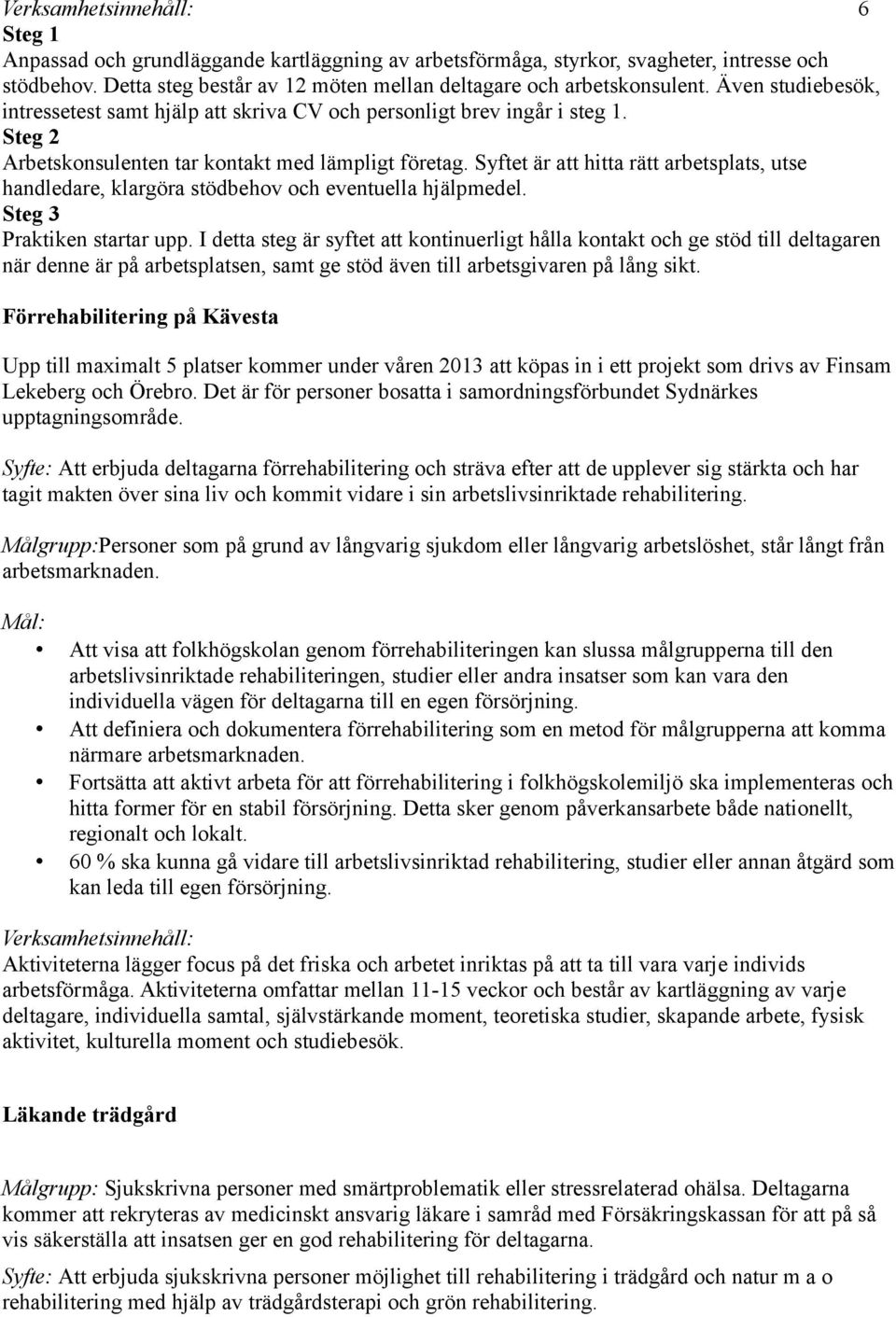 Verksamhetsinnehåll: 6
Steg 1
Anpassad och grundläggande kartläggning av arbetsförmåga, styrkor, svagheter, intresse och stödbehov. Detta steg består av 12 möten mellan deltagare och arbetskonsulent. Även studiebesök, intressetest samt hjälp att skriva CV och personligt brev ingår i steg 1.
Steg 2
Arbetskonsulenten tar kontakt med lämpligt företag. Syftet är att hitta rätt arbetsplats, utse handledare, klargöra stödbehov och eventuella hjälpmedel.
Steg 3
Praktiken startar upp. I detta steg är syftet att kontinuerligt hålla kontakt och ge stöd till deltagaren när denne är på arbetsplatsen, samt ge stöd även till arbetsgivaren på lång sikt.

Förrehabilitering på Kävesta

Upp till maximalt 5 platser kommer under våren 2013 att köpas in i ett projekt som drivs av Finsam Lekeberg och Örebro. Det är för personer bosatta i samordningsförbundet Sydnärkes upptagningsområde.

Syfte: Att erbjuda deltagarna förrehabilitering och sträva efter att de upplever sig stärkta och har tagit makten över sina liv och kommit vidare i sin arbetslivsinriktade rehabilitering.

Målgrupp:Personer som på grund av långvarig sjukdom eller långvarig arbetslöshet, står långt från arbetsmarknaden.

Mål:
• Att visa att folkhögskolan genom förrehabiliteringen kan slussa målgrupperna till den arbetslivsinriktade rehabiliteringen, studier eller andra insatser som kan vara den individuella vägen för deltagarna till en egen försörjning.
• Att definiera och dokumentera förrehabilitering som en metod för målgrupperna att komma närmare arbetsmarknaden.
• Fortsätta att aktivt arbeta för att förrehabilitering i folkhögskolemiljö ska implementeras och hitta former för en stabil försörjning. Detta sker genom påverkansarbete både nationellt, regionalt och lokalt.
• 60 % ska kunna gå vidare till arbetslivsinriktad rehabilitering, studier eller annan åtgärd som kan leda till egen försörjning.

Verksamhetsinnehåll:
Aktiviteterna lägger focus på det friska och arbetet inriktas på att ta till vara varje individs arbetsförmåga. Aktiviteterna omfattar mellan 11-15 veckor och består av kartläggning av varje deltagare, individuella samtal, självstärkande moment, teoretiska studier, skapande arbete, fysisk aktivitet, kulturella moment och studiebesök.

Läkande trädgård

Målgrupp: Sjukskrivna personer med smärtproblematik eller stressrelaterad ohälsa. Deltagarna kommer att rekryteras av medicinskt ansvarig läkare i samråd med Försäkringskassan för att på så vis säkerställa att insatsen ger en god rehabilitering för deltagarna.

Syfte: Att erbjuda sjukskrivna personer möjlighet till rehabilitering i trädgård och natur m a o rehabilitering med hjälp av trädgårdsterapi och grön rehabilitering.